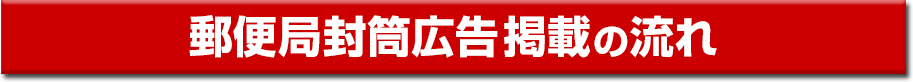 郵便局封筒広告 掲載の流れ